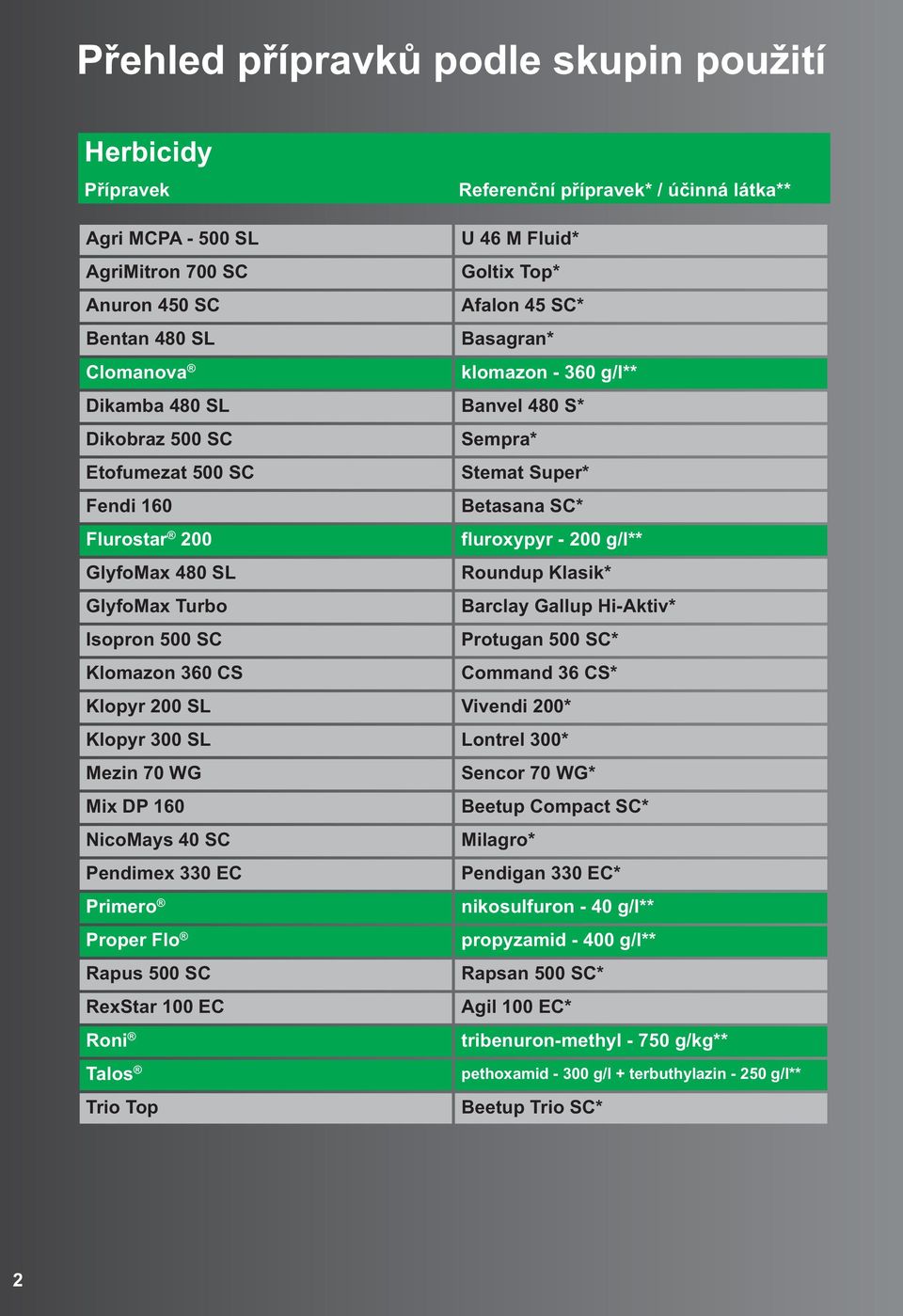 Přehled přípravků podle skupin použití

Herbicidy

| Přípravek | Referenční přípravek* / účinná látka** |
|---|---|
| Agri MCPA - 500 SL | U 46 M Fluid* |
| AgriMitron 700 SC | Goltix Top* |
| Anuron 450 SC | Afalon 45 SC* |
| Bentan 480 SL | Basagran* |
| Clomanova® | klomazon - 360 g/l** |
| Dikamba 480 SL | Banvel 480 S* |
| Dikobraz 500 SC | Sempra* |
| Etofumezat 500 SC | Stemat Super* |
| Fendi 160 | Betasana SC* |
| Flurostar® 200 | fluroxypyr - 200 g/l** |
| GlyfoMax 480 SL | Roundup Klasik* |
| GlyfoMax Turbo | Barclay Gallup Hi-Aktiv* |
| Isopron 500 SC | Protugan 500 SC* |
| Klomazon 360 CS | Command 36 CS* |
| Klopyr 200 SL | Vivendi 200* |
| Klopyr 300 SL | Lontrel 300* |
| Mezin 70 WG | Sencor 70 WG* |
| Mix DP 160 | Beetup Compact SC* |
| NicoMays 40 SC | Milagro* |
| Pendimex 330 EC | Pendigan 330 EC* |
| Primero® | nikosulfuron - 40 g/l** |
| Proper Flo® | propyzamid - 400 g/l** |
| Rapus 500 SC | Rapsan 500 SC* |
| RexStar 100 EC | Agil 100 EC* |
| Roni® | tribenuron-methyl - 750 g/kg** |
| Talos® | pethoxamid - 300 g/l + terbuthylazin - 250 g/l** |
| Trio Top | Beetup Trio SC* |

2